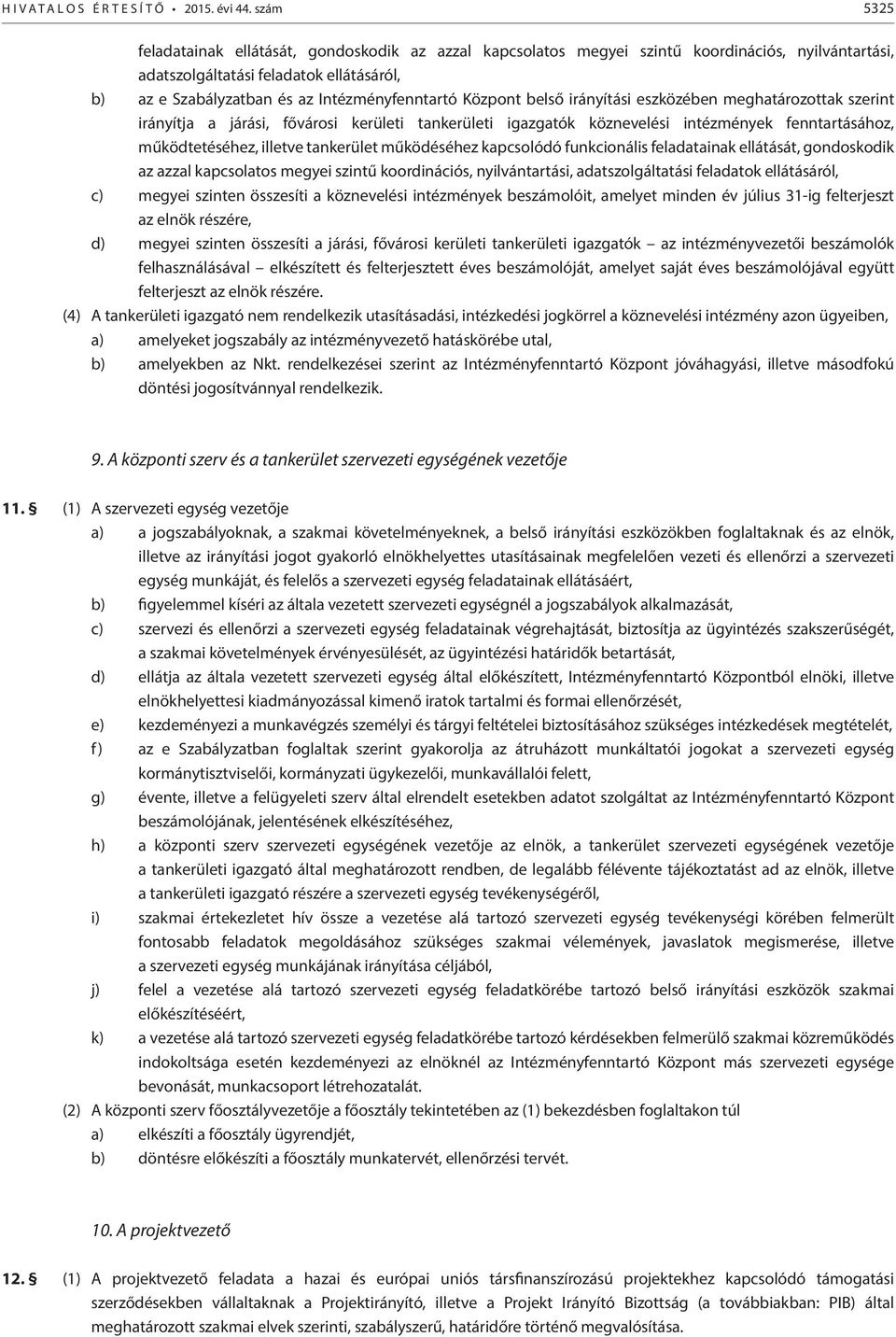 HIVATALOS ÉRTESÍTŐ • 2015. évi 44. szám 5325

feladatainak ellátását, gondoskodik az azzal kapcsolatos megyei szintű koordinációs, nyilvántartási, adatszolgáltatási feladatok ellátásáról,

b) az e Szabályzatban és az Intézményfenntartó Központ belső irányítási eszközében meghatározottak szerint irányítja a járási, fővárosi kerületi tankerületi igazgatók köznevelési intézmények fenntartásához, működtetéséhez, illetve tankerület működéséhez kapcsolódó funkcionális feladatainak ellátását, gondoskodik az azzal kapcsolatos megyei szintű koordinációs, nyilvántartási, adatszolgáltatási feladatok ellátásáról,

c) megyei szinten összesíti a köznevelési intézmények beszámolóit, amelyet minden év július 31-ig felterjeszt az elnök részére,

d) megyei szinten összesíti a járási, fővárosi kerületi tankerületi igazgatók – az intézményvezetői beszámolók felhasználásával – elkészített és felterjesztett éves beszámolóját, amelyet saját éves beszámolójával együtt felterjeszt az elnök részére.

(4) A tankerületi igazgató nem rendelkezik utasításadási, intézkedési jogkörrel a köznevelési intézmény azon ügyeiben,

a) amelyeket jogszabály az intézményvezető hatáskörébe utal,

b) amelyekben az Nkt. rendelkezései szerint az Intézményfenntartó Központ jóváhagyási, illetve másodfokú döntési jogosítvánnyal rendelkezik.

9. A központi szerv és a tankerület szervezeti egységének vezetője

11. § (1) A szervezeti egység vezetője

a) a jogszabályoknak, a szakmai követelményeknek, a belső irányítási eszközökben foglaltaknak és az elnök, illetve az irányítási jogot gyakorló elnökhelyettes utasításainak megfelelően vezeti és ellenőrzi a szervezeti egység munkáját, és felelős a szervezeti egység feladatainak ellátásáért,

b) figyelemmel kíséri az általa vezetett szervezeti egységnél a jogszabályok alkalmazását,

c) szervezi és ellenőrzi a szervezeti egység feladatainak végrehajtását, biztosítja az ügyintézés szakszerűségét, a szakmai követelmények érvényesülését, az ügyintézési határidők betartását,

d) ellátja az általa vezetett szervezeti egység által előkészített, Intézményfenntartó Központból elnöki, illetve elnökhelyettesi kiadmányozással kimenő iratok tartalmi és formai ellenőrzését,

e) kezdeményezi a munkavégzés személyi és tárgyi feltételei biztosításához szükséges intézkedések megtételét,

f) az e Szabályzatban foglaltak szerint gyakorolja az átruházott munkáltatói jogokat a szervezeti egység kormánytisztviselői, kormányzati ügykezelői, munkavállalói felett,

g) évente, illetve a felügyeleti szerv által elrendelt esetekben adatot szolgáltat az Intézményfenntartó Központ beszámolójának, jelentésének elkészítéséhez,

h) a központi szerv szervezeti egységének vezetője az elnök, a tankerület szervezeti egységének vezetője a tankerületi igazgató által meghatározott rendben, de legalább félévente tájékoztatást ad az elnök, illetve a tankerületi igazgató részére a szervezeti egység tevékenységéről,

i) szakmai értekezletet hív össze a vezetése alá tartozó szervezeti egység tevékenységi körében felmerült fontosabb feladatok megoldásához szükséges szakmai vélemények, javaslatok megismerése, illetve a szervezeti egység munkájának irányítása céljából,

j) felel a vezetése alá tartozó szervezeti egység feladatkörébe tartozó belső irányítási eszközök szakmai előkészítéséért,

k) a vezetése alá tartozó szervezeti egység feladatkörébe tartozó kérdésekben felmerülő szakmai közreműködés indokoltsága esetén kezdeményezi az elnöknél az Intézményfenntartó Központ más szervezeti egysége bevonását, munkacsoport létrehozatalát.

(2) A központi szerv főosztályvezetője a főosztály tekintetében az (1) bekezdésben foglaltakon túl

a) elkészíti a főosztály ügyrendjét,

b) döntésre előkészíti a főosztály munkatervét, ellenőrzési tervét.

10. A projektvezető

12. § (1) A projektvezető feladata a hazai és európai uniós társfinanszírozású projektekhez kapcsolódó támogatási szerződésekben vállaltaknak a Projektirányító, illetve a Projekt Irányító Bizottság (a továbbiakban: PIB) által meghatározott szakmai elvek szerinti, szabályszerű, határidőre történő megvalósítása.